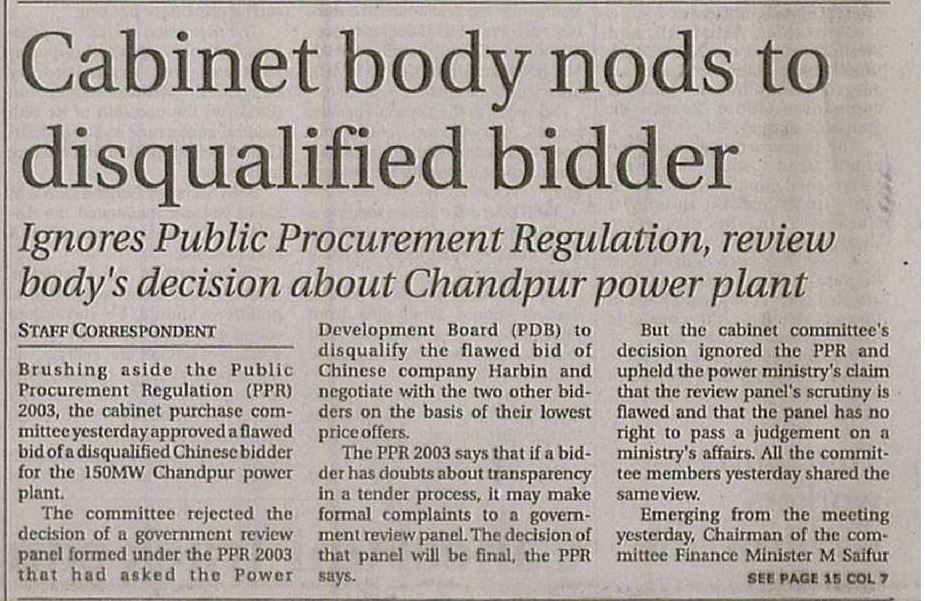 Cabinet body nods to disqualified bidder

Ignores Public Procurement Regulation, review body's decision about Chandpur power plant

STAFF CORRESPONDENT

Brushing aside the Public Procurement Regulation (PPR) 2003, the cabinet purchase committee yesterday approved a flawed bid of a disqualified Chinese bidder for the 150MW Chandpur power plant.

The committee rejected the decision of a government review panel formed under the PPR 2003 that had asked the Power Development Board (PDB) to disqualify the flawed bid of Chinese company Harbin and negotiate with the two other bidders on the basis of their lowest price offers.

The PPR 2003 says that if a bidder has doubts about transparency in a tender process, it may make formal complaints to a government review panel. The decision of that panel will be final, the PPR says.

But the cabinet committee's decision ignored the PPR and upheld the power ministry's claim that the review panel's scrutiny is flawed and that the panel has no right to pass a judgement on a ministry's affairs. All the committee members yesterday shared the same view.

Emerging from the meeting yesterday, Chairman of the committee Finance Minister M Saifur

SEE PAGE 15 COL 7